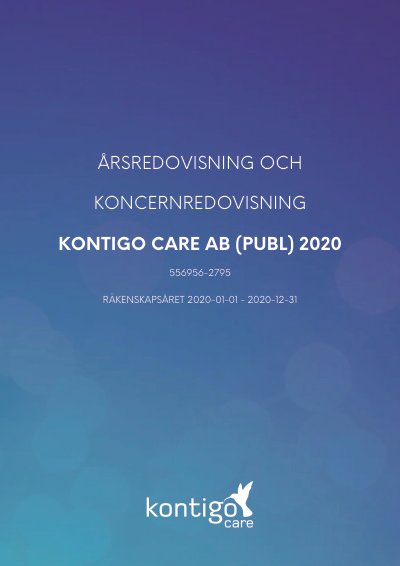 ÅRSREDOVISNING OCH

KONCERNREDOVISNING

KONTIGO CARE AB (PUBL) 2020

556956-2795

RÄKENSKAPSÅRET 2020-01-01 - 2020-12-31

kontigo
care